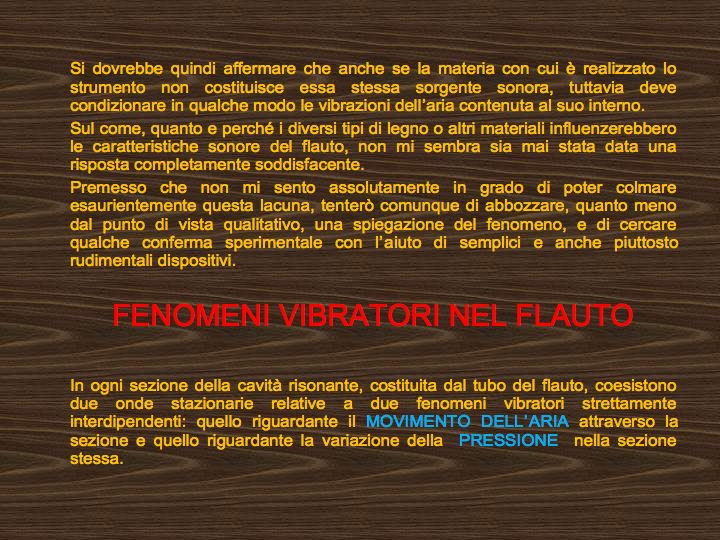 Si dovrebbe quindi affermare che anche se la materia con cui è realizzato lo strumento non costituisce essa stessa sorgente sonora, tuttavia deve condizionare in qualche modo le vibrazioni dell'aria contenuta al suo interno.

Sul come, quanto e perché i diversi tipi di legno o altri materiali influenzerebbero le caratteristiche sonore del flauto, non mi sembra sia mai stata data una risposta completamente soddisfacente.

Premesso che non mi sento assolutamente in grado di poter colmare esaurientemente questa lacuna, tenterò comunque di abbozzare, quanto meno dal punto di vista qualitativo, una spiegazione del fenomeno, e di cercare qualche conferma sperimentale con l'aiuto di semplici e anche piuttosto rudimentali dispositivi.

FENOMENI VIBRATORI NEL FLAUTO

In ogni sezione della cavità risonante, costituita dal tubo del flauto, coesistono due onde stazionarie relative a due fenomeni vibratori strettamente interdipendenti: quello riguardante il MOVIMENTO DELL'ARIA attraverso la sezione e quello riguardante la variazione della PRESSIONE nella sezione stessa.